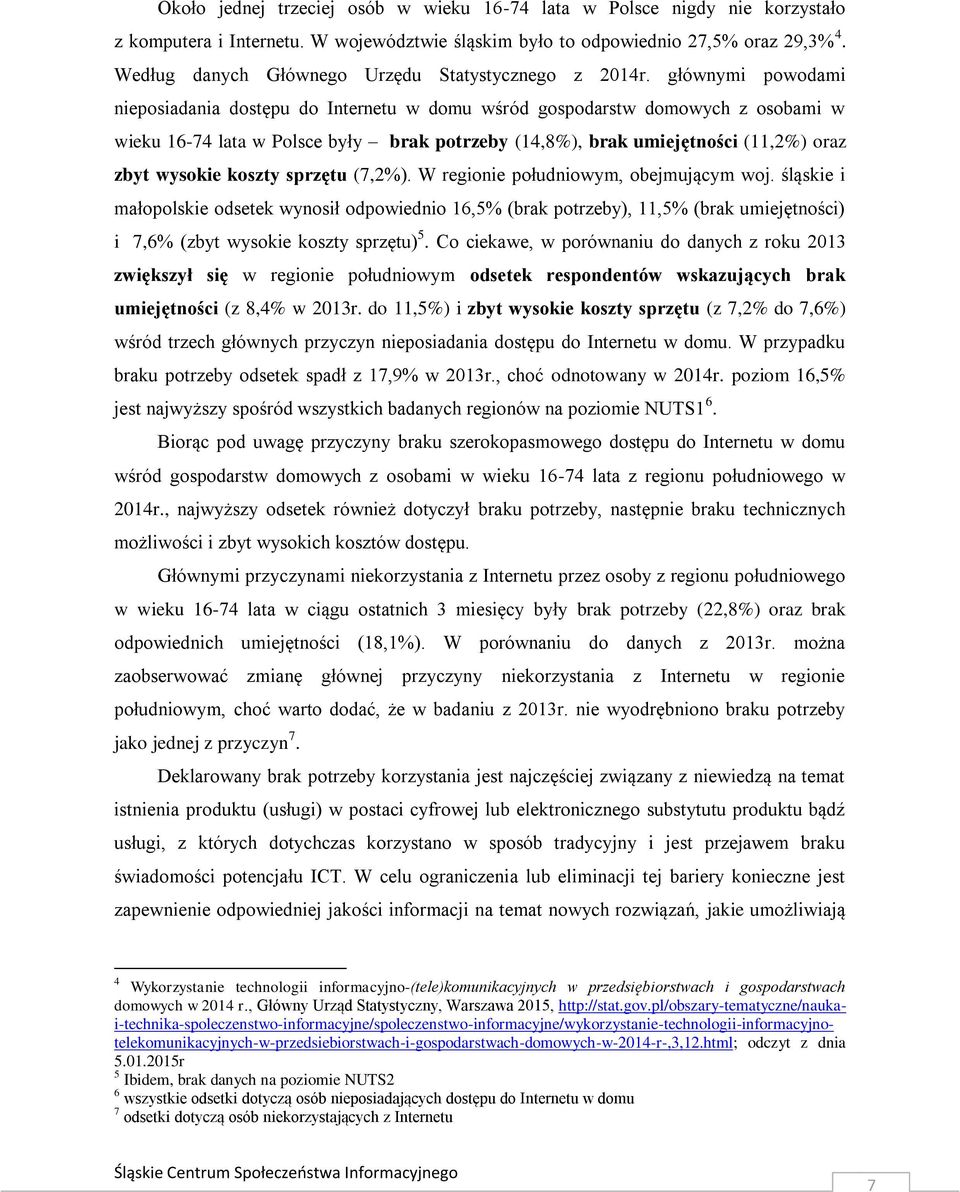 Około jednej trzeciej osób w wieku 16-74 lata w Polsce nigdy nie korzystało z komputera i Internetu. W województwie śląskim było to odpowiednio 27,5% oraz 29,3%$^4$. Według danych Głównego Urzędu Statystycznego z 2014r. głównymi powodami nieposiadania dostępu do Internetu w domu wśród gospodarstw domowych z osobami w wieku 16-74 lata w Polsce były – brak potrzeby (14,8%), brak umiejętności (11,2%) oraz zbyt wysokie koszty sprzętu (7,2%). W regionie południowym, obejmującym woj. śląskie i małopolskie odsetek wynosił odpowiednio 16,5% (brak potrzeby), 11,5% (brak umiejętności) i 7,6% (zbyt wysokie koszty sprzętu)$^5$. Co ciekawe, w porównaniu do danych z roku 2013 zwiększył się w regionie południowym odsetek respondentów wskazujących brak umiejętności (z 8,4% w 2013r. do 11,5%) i zbyt wysokie koszty sprzętu (z 7,2% do 7,6%) wśród trzech głównych przyczyn nieposiadania dostępu do Internetu w domu. W przypadku braku potrzeby odsetek spadł z 17,9% w 2013r., choć odnotowany w 2014r. poziom 16,5% jest najwyższy spośród wszystkich badanych regionów na poziomie NUTS1$^6$.

Biorąc pod uwagę przyczyny braku szerokopasmowego dostępu do Internetu w domu wśród gospodarstw domowych z osobami w wieku 16-74 lata z regionu południowego w 2014r., najwyższy odsetek również dotyczył braku potrzeby, następnie braku technicznych możliwości i zbyt wysokich kosztów dostępu.

Głównymi przyczynami niekorzystania z Internetu przez osoby z regionu południowego w wieku 16-74 lata w ciągu ostatnich 3 miesięcy były brak potrzeby (22,8%) oraz brak odpowiednich umiejętności (18,1%). W porównaniu do danych z 2013r. można zaobserwować zmianę głównej przyczyny niekorzystania z Internetu w regionie południowym, choć warto dodać, że w badaniu z 2013r. nie wyodrębniono braku potrzeby jako jednej z przyczyn$^7$.

Deklarowany brak potrzeby korzystania jest najczęściej związany z niewiedzą na temat istnienia produktu (usługi) w postaci cyfrowej lub elektronicznego substytutu produktu bądź usługi, z których dotychczas korzystano w sposób tradycyjny i jest przejawem braku świadomości potencjału ICT. W celu ograniczenia lub eliminacji tej bariery konieczne jest zapewnienie odpowiedniej jakości informacji na temat nowych rozwiązań, jakie umożliwiają

$^4$ Wykorzystanie technologii informacyjno-(tele)komunikacyjnych w przedsiębiorstwach i gospodarstwach domowych w 2014 r., Główny Urząd Statystyczny, Warszawa 2015, http://stat.gov.pl/obszary-tematyczne/nauka-i-technika-spoleczenstwo-informacyjne/spoleczenstwo-informacyjne/wykorzystanie-technologii-informacyjno-telekomunikacyjnych-w-przedsiebiorstwach-i-gospodarstwach-domowych-w-2014-r-,3,12.html; odczyt z dnia 5.01.2015r
$^5$ Ibidem, brak danych na poziomie NUTS2
$^6$ wszystkie odsetki dotyczą osób nieposiadających dostępu do Internetu w domu
$^7$ odsetki dotyczą osób niekorzystających z Internetu

Śląskie Centrum Społeczeństwa Informacyjnego

7